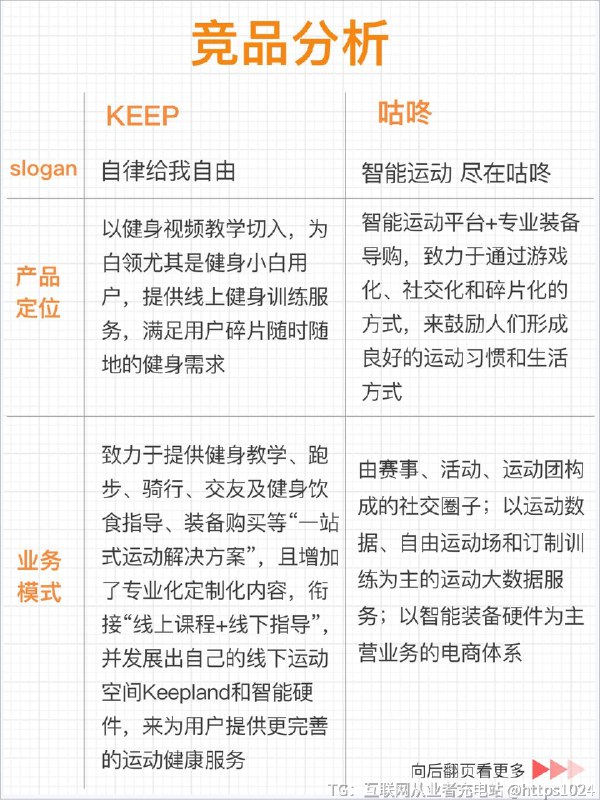 竞品分析

| | KEEP | 咕咚 |
|---|---|---|
| slogan | 自律给我自由 | 智能运动 尽在咕咚 |
| 产品定位 | 以健身视频教学切入，为白领尤其是健身小白用户，提供线上健身训练服务，满足用户碎片随时随地的健身需求 | 智能运动平台+专业装备导购，致力于通过游戏化、社交化和碎片化的方式，来鼓励人们形成良好的运动习惯和生活方式 |
| 业务模式 | 致力于提供健身教学、跑步、骑行、交友及健身饮食指导、装备购买等“一站式运动解决方案”，且增加了专业化定制化内容，衔接“线上课程+线下指导”，并发展出自己的线下运动空间Keepland和智能硬件，来为用户提供更完善的运动健康服务 | 由赛事、活动、运动团构成的社交圈子；以运动数据、自由运动场和订制训练为主的运动大数据服务；以智能装备硬件为主营业务的电商体系 |

向后翻页看更多

TG：互联网从业者充电站 @https1024